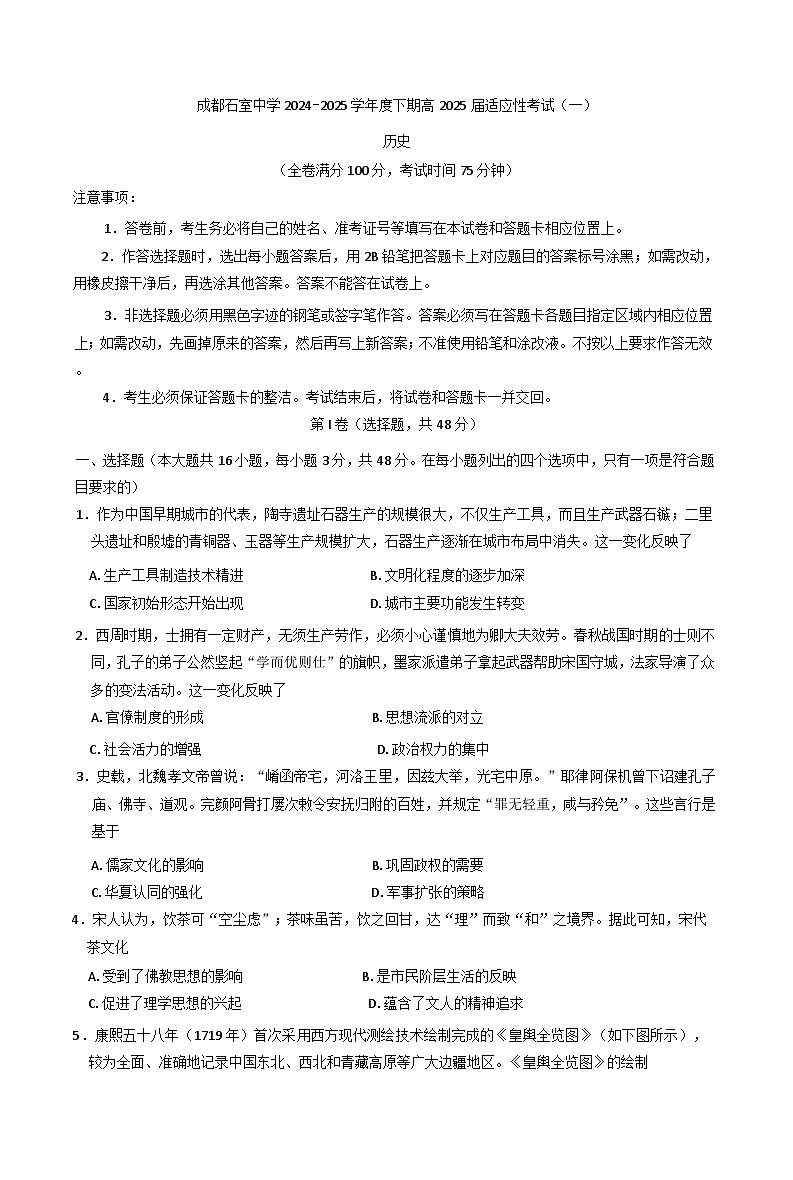 成都石室中学 2024-2025 学年度下期高 2025 届适应性考试（一）

历史

（全卷满分 100 分，考试时间 75 分钟）

注意事项：

1．答卷前，考生务必将自己的姓名、准考证号等填写在本试卷和答题卡相应位置上。

2．作答选择题时，选出每小题答案后，用 2B 铅笔把答题卡上对应题目的答案标号涂黑；如需改动，用橡皮擦干净后，再选涂其他答案。答案不能答在试卷上。

3．非选择题必须用黑色字迹的钢笔或签字笔作答。答案必须写在答题卡各题目指定区域内相应位置上；如需改动，先画掉原来的答案，然后再写上新答案；不准使用铅笔和涂改液。不按以上要求作答无效。

4．考生必须保证答题卡的整洁。考试结束后，将试卷和答题卡一并交回。

第 I 卷（选择题，共 48 分）

一、选择题（本大题共 16 小题，每小题 3 分，共 48 分。在每小题列出的四个选项中，只有一项是符合题目要求的）

1．作为中国早期城市的代表，陶寺遗址石器生产的规模很大，不仅生产工具，而且生产武器石镞；二里头遗址和殷墟的青铜器、玉器等生产规模扩大，石器生产逐渐在城市布局中消失。这一变化反映了

A. 生产工具制造技术精进
B. 文明化程度的逐步加深
C. 国家初始形态开始出现
D. 城市主要功能发生转变

2．西周时期，士拥有一定财产，无须生产劳作，必须小心谨慎地为卿大夫效劳。春秋战国时期的士则不同，孔子的弟子公然竖起“学而优则仕”的旗帜，墨家派遣弟子拿起武器帮助宋国守城，法家导演了众多的变法活动。这一变化反映了

A. 官僚制度的形成
B. 思想流派的对立
C. 社会活力的增强
D. 政治权力的集中

3．史载，北魏孝文帝曾说：“崤函帝宅，河洛王里，因兹大举，光宅中原。”耶律阿保机曾下诏建孔子庙、佛寺、道观。完颜阿骨打屡次敕令安抚归附的百姓，并规定“罪无轻重，咸与矜免”。这些言行是基于

A. 儒家文化的影响
B. 巩固政权的需要
C. 华夏认同的强化
D. 军事扩张的策略

4．宋人认为，饮茶可“空尘虑”；茶味虽苦，饮之回甘，达“理”而致“和”之境界。据此可知，宋代茶文化

A. 受到了佛教思想的影响
B. 是市民阶层生活的反映
C. 促进了理学思想的兴起
D. 蕴含了文人的精神追求

5．康熙五十八年（1719 年）首次采用西方现代测绘技术绘制完成的《皇舆全览图》（如下图所示），较为全面、准确地记录中国东北、西北和青藏高原等广大边疆地区。《皇舆全览图》的绘制